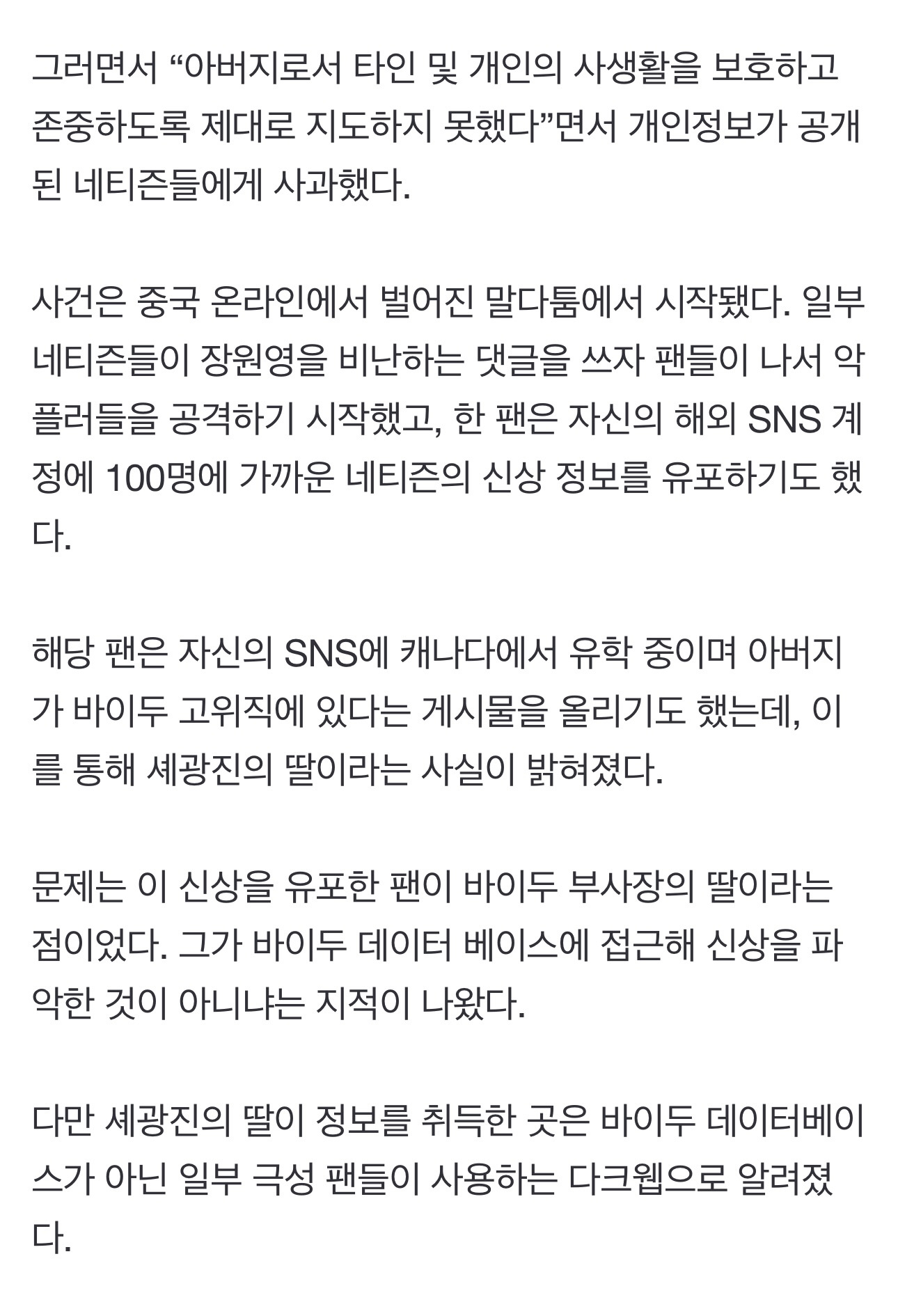 그러면서 “아버지로서 타인 및 개인의 사생활을 보호하고 존중하도록 제대로 지도하지 못했다”면서 개인정보가 공개된 네티즌들에게 사과했다.

사건은 중국 온라인에서 벌어진 말다툼에서 시작됐다. 일부 네티즌들이 장원영을 비난하는 댓글을 쓰자 팬들이 나서 악플러들을 공격하기 시작했고, 한 팬은 자신의 해외 SNS 계정에 100명에 가까운 네티즌의 신상 정보를 유포하기도 했다.

해당 팬은 자신의 SNS에 캐나다에서 유학 중이며 아버지가 바이두 고위직에 있다는 게시물을 올리기도 했는데, 이를 통해 셰광진의 딸이라는 사실이 밝혀졌다.

문제는 이 신상을 유포한 팬이 바이두 부사장의 딸이라는 점이었다. 그가 바이두 데이터 베이스에 접근해 신상을 파악한 것이 아니냐는 지적이 나왔다.

다만 셰광진의 딸이 정보를 취득한 곳은 바이두 데이터베이스가 아닌 일부 극성 팬들이 사용하는 다크웹으로 알려졌다.